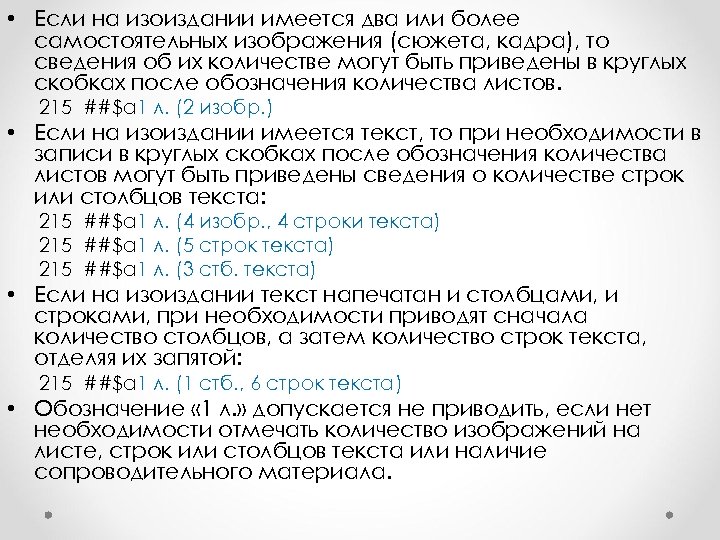 • Если на изоиздании имеется два или более самостоятельных изображения (сюжета, кадра), то сведения об их количестве могут быть приведены в круглых скобках после обозначения количества листов.

215 ##$a1 л. (2 изобр.)

• Если на изоиздании имеется текст, то при необходимости в записи в круглых скобках после обозначения количества листов могут быть приведены сведения о количестве строк или столбцов текста:

215 ##$a1 л. (4 изобр., 4 строки текста)
215 ##$a1 л. (5 строк текста)
215 ##$a1 л. (3 стб. текста)

• Если на изоиздании текст напечатан и столбцами, и строками, при необходимости приводят сначала количество столбцов, а затем количество строк текста, отделяя их запятой:

215 ##$a1 л. (1 стб., 6 строк текста)

• Обозначение «1 л.» допускается не приводить, если нет необходимости отмечать количество изображений на листе, строк или столбцов текста или наличие сопроводительного материала.